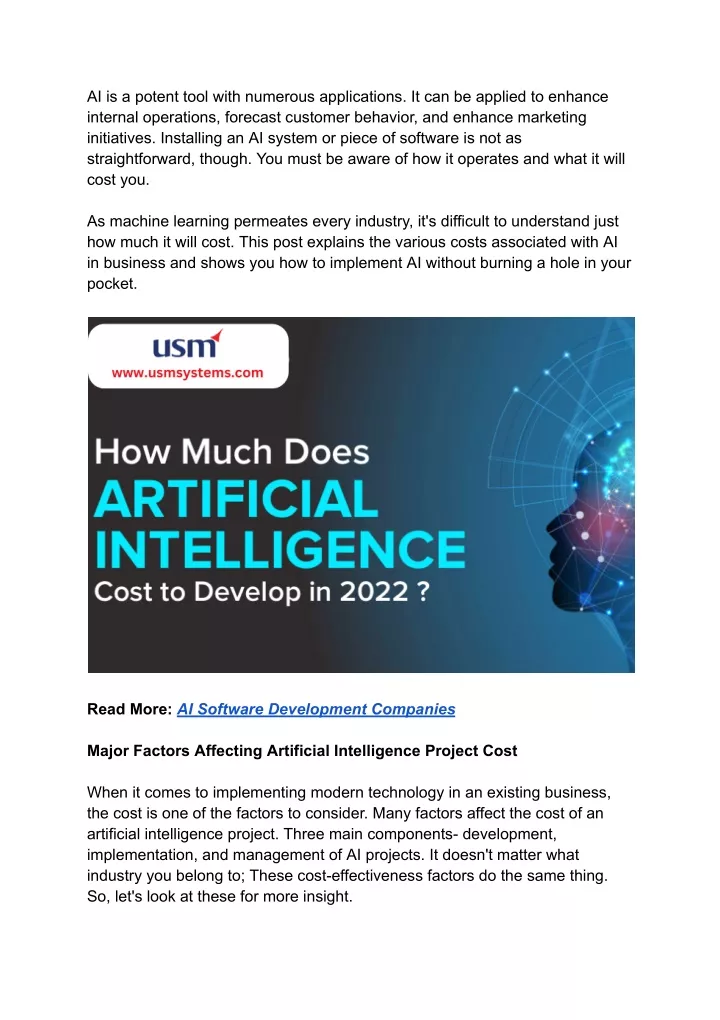 AI is a potent tool with numerous applications. It can be applied to enhance internal operations, forecast customer behavior, and enhance marketing initiatives. Installing an AI system or piece of software is not as straightforward, though. You must be aware of how it operates and what it will cost you.

As machine learning permeates every industry, it's difficult to understand just how much it will cost. This post explains the various costs associated with AI in business and shows you how to implement AI without burning a hole in your pocket.

usm
www.usmsystems.com

How Much Does
ARTIFICIAL
INTELLIGENCE
Cost to Develop in 2022 ?

Read More: AI Software Development Companies

Major Factors Affecting Artificial Intelligence Project Cost

When it comes to implementing modern technology in an existing business, the cost is one of the factors to consider. Many factors affect the cost of an artificial intelligence project. Three main components- development, implementation, and management of AI projects. It doesn't matter what industry you belong to; These cost-effectiveness factors do the same thing. So, let's look at these for more insight.